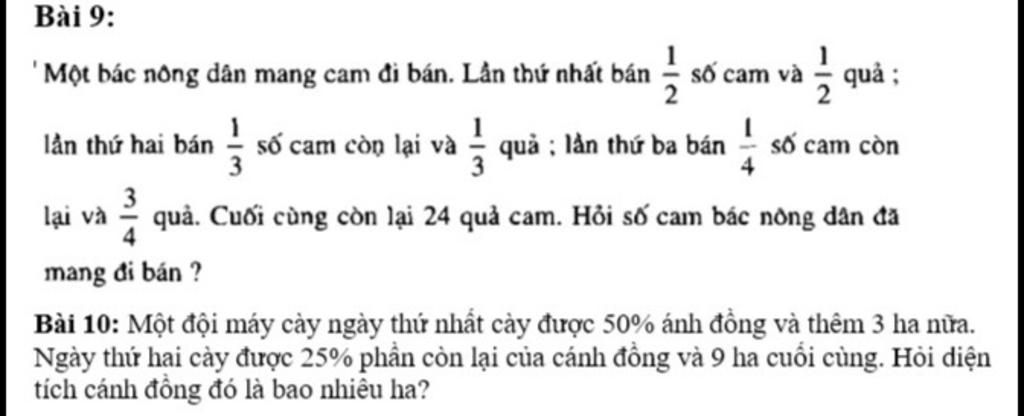 Bài 9:

Một bác nông dân mang cam đi bán. Lần thứ nhất bán $\frac{1}{2}$ số cam và $\frac{1}{2}$ quả ; lần thứ hai bán $\frac{1}{3}$ số cam còn lại và $\frac{1}{3}$ quả ; lần thứ ba bán $\frac{1}{4}$ số cam còn lại và $\frac{3}{4}$ quả. Cuối cùng còn lại 24 quả cam. Hỏi số cam bác nông dân đã mang đi bán ?

Bài 10: Một đội máy cày ngày thứ nhất cày được 50% ánh đồng và thêm 3 ha nữa. Ngày thứ hai cày được 25% phần còn lại của cánh đồng và 9 ha cuối cùng. Hỏi diện tích cánh đồng đó là bao nhiêu ha?